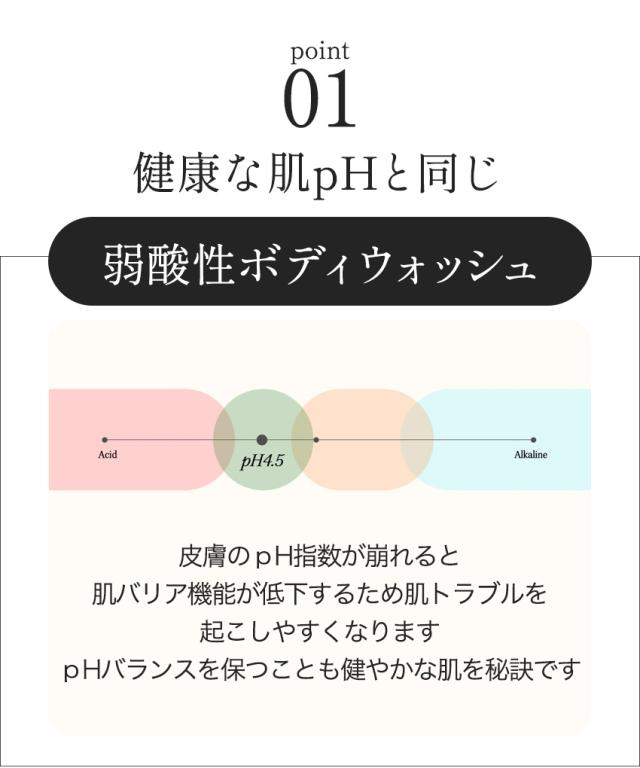 point
01
健康な肌pHと同じ

弱酸性ボディウォッシュ

Acid
pH4.5
Alkaline

皮膚のpH指数が崩れると
肌バリア機能が低下するため肌トラブルを
起こしやすくなります
pHバランスを保つことも健やかな肌を秘訣です